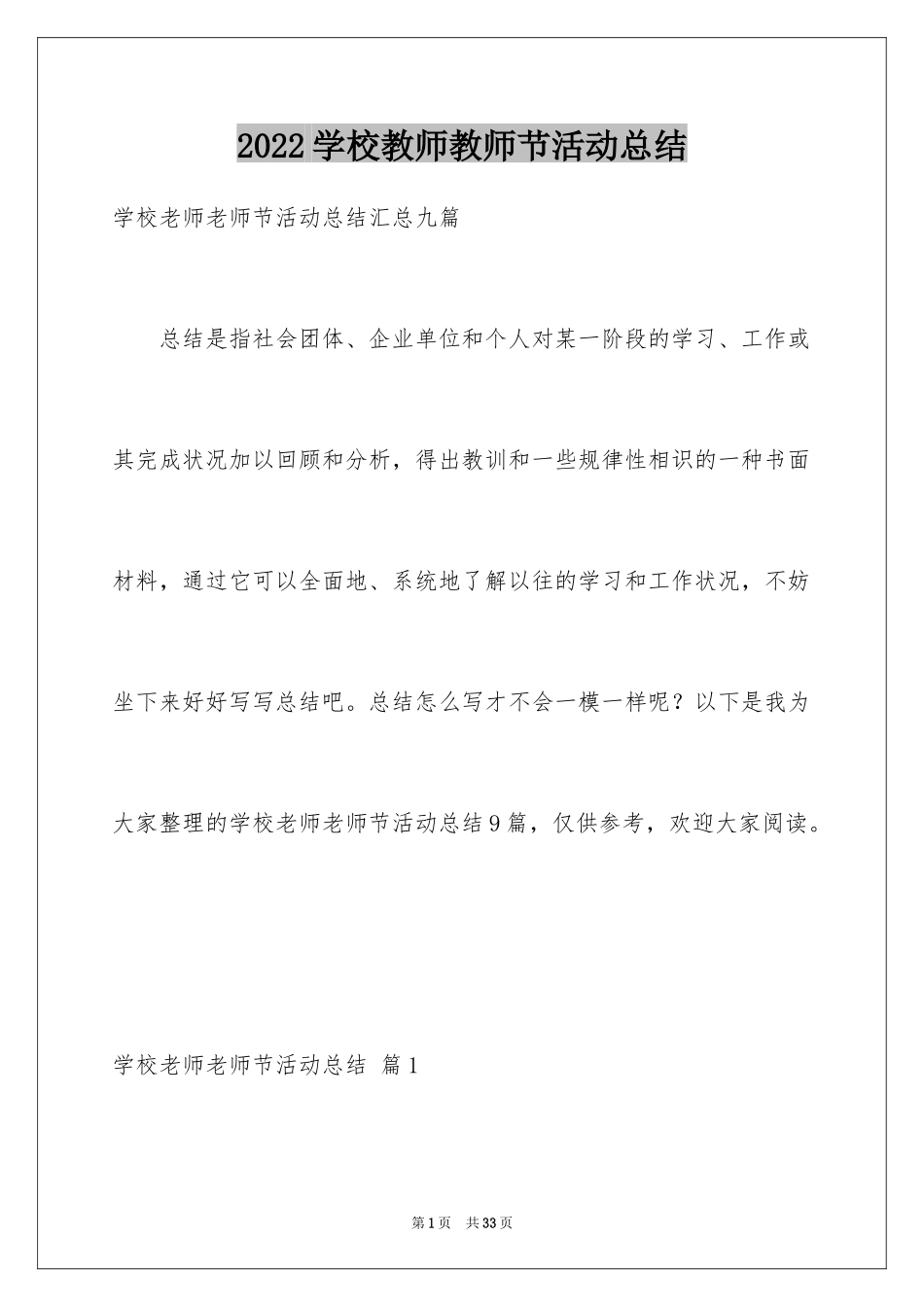 2022学校教师教师节活动总结

学校老师老师节活动总结汇总九篇

总结是指社会团体、企业单位和个人对某一阶段的学习、工作或其完成状况加以回顾和分析，得出教训和一些规律性相识的一种书面材料，通过它可以全面地、系统地了解以往的学习和工作状况，不妨坐下来好好写写总结吧。总结怎么写才不会一模一样呢？以下是我为大家整理的学校老师老师节活动总结9篇，仅供参考，欢迎大家阅读。

学校老师老师节活动总结 篇1

第1页 共33页